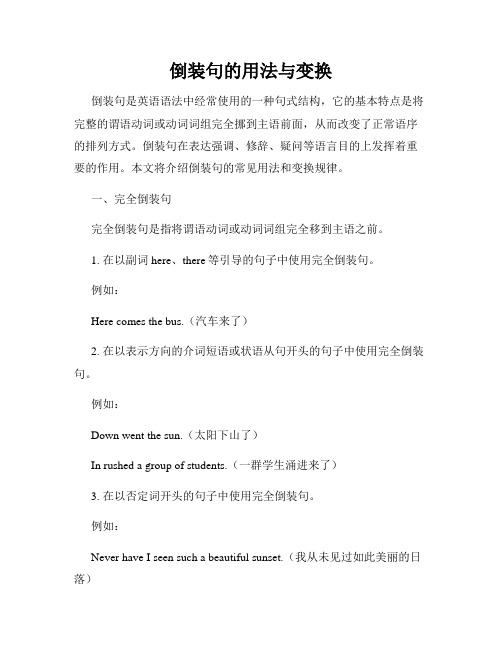 倒装句的用法与变换

倒装句是英语语法中经常使用的一种句式结构，它的基本特点是将完整的谓语动词或动词词组完全挪到主语前面，从而改变了正常语序的排列方式。倒装句在表达强调、修辞、疑问等语言目的上发挥着重要的作用。本文将介绍倒装句的常见用法和变换规律。

一、完全倒装句

完全倒装句是指将谓语动词或动词词组完全移到主语之前。

1. 在以副词 here、there 等引导的句子中使用完全倒装句。

例如：

Here comes the bus.（汽车来了）

2. 在以表示方向的介词短语或状语从句开头的句子中使用完全倒装句。

例如：

Down went the sun.（太阳下山了）

In rushed a group of students.（一群学生涌进来了）

3. 在以否定词开头的句子中使用完全倒装句。

例如：

Never have I seen such a beautiful sunset.（我从未见过如此美丽的日落）